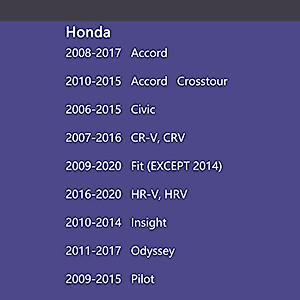 Honda

2008-2017 Accord

2010-2015 Accord Crosstour

2006-2015 Civic

2007-2016 CR-V, CRV

2009-2020 Fit (EXCEPT 2014)

2016-2020 HR-V, HRV

2010-2014 Insight

2011-2017 Odyssey

2009-2015 Pilot